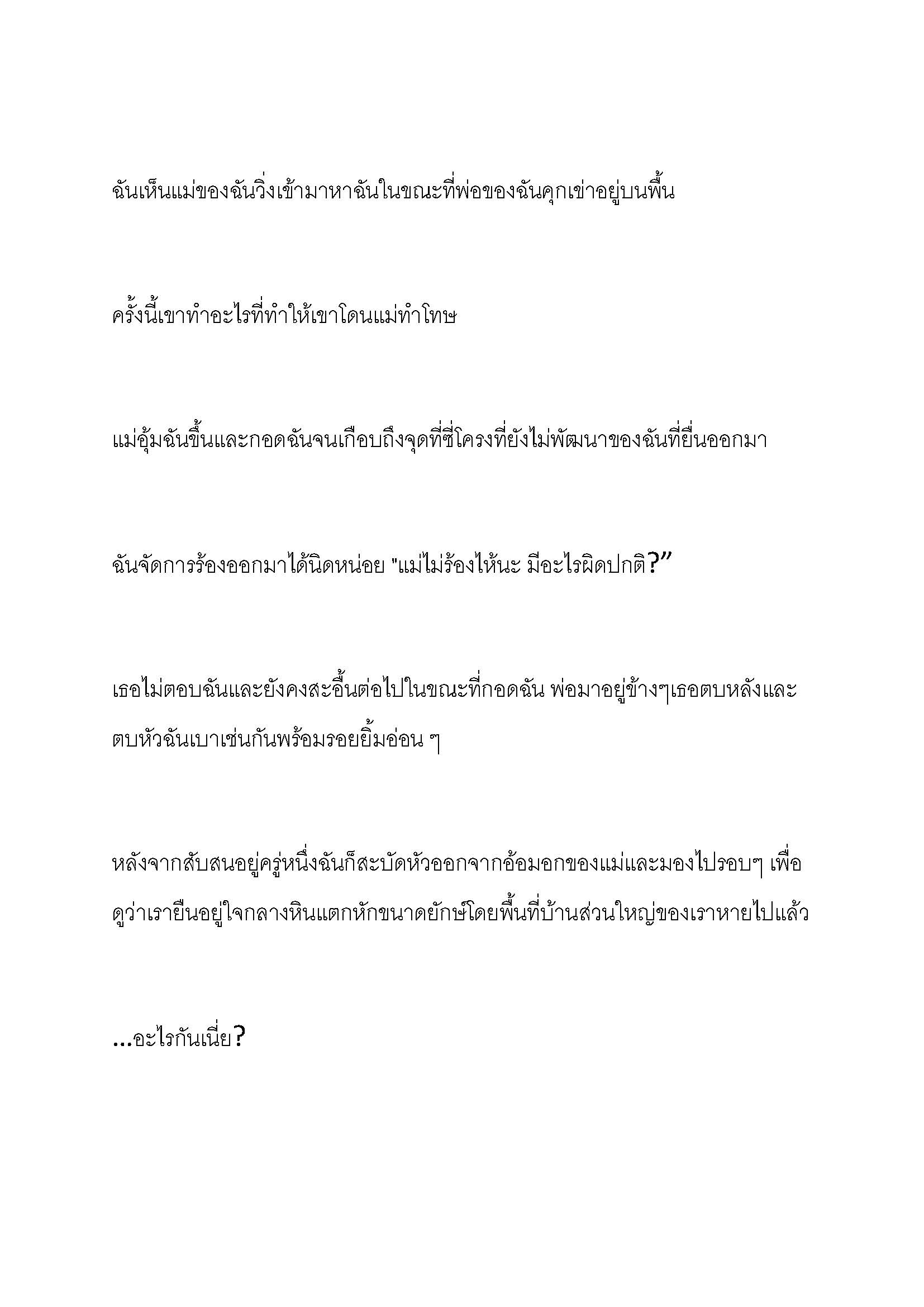 ฉันเห็นแม่ของฉันวิ่งเข้ามาหาฉันในขณะที่พ่อของฉันคุกเข่าอยู่บนพื้น

ครั้งนี้เขาทำอะไรที่ทำให้เขาโดนแม่ทำโทษ

แม่อุ้มฉันขึ้นและกอดฉันจนเกือบถึงจุดที่ซี่โครงที่ยังไม่พัฒนาของฉันที่ยื่นออกมา

ฉันจัดการร้องออกมาได้นิดหน่อย "แม่ไม่ร้องไห้นะ มีอะไรผิดปกติ?”

เธอไม่ตอบฉันและยังคงสะอื้นต่อไปในขณะที่กอดฉัน พ่อมาอยู่ข้างๆเธอตบหลังและตบหัวฉันเบาเช่นกันพร้อมรอยยิ้มอ่อน ๆ

หลังจากสับสนอยู่ครู่หนึ่งฉันก็สะบัดหัวออกจากอ้อมอกของแม่และมองไปรอบๆ เพื่อดูว่าเรายืนอยู่ใจกลางหินแตกหักขนาดยักษ์โดยพื้นที่บ้านส่วนใหญ่ของเราหายไปแล้ว

...อะไรกันเนี่ย?